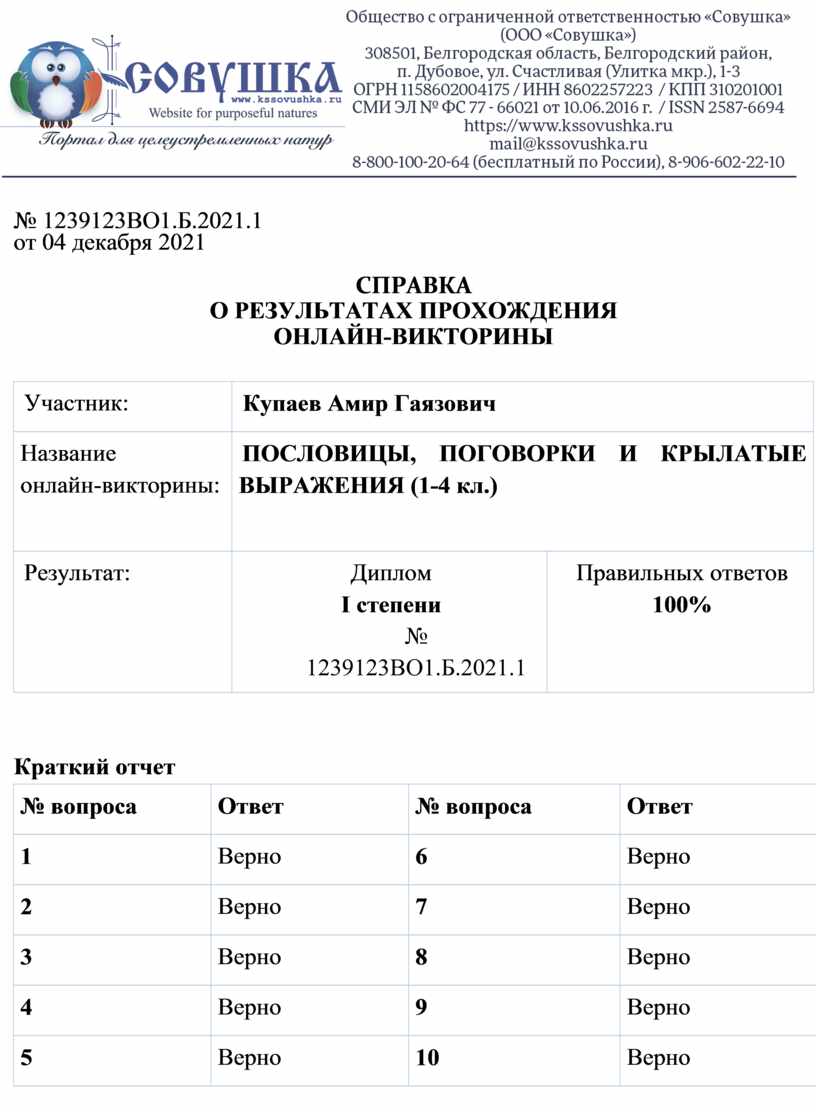 СОВУШКА
www.kssovushka.ru
Website for purposeful natures
Портал для целеустремленных натур

Общество с ограниченной ответственностью «Совушка» (ООО «Совушка»)
308501, Белгородская область, Белгородский район, п. Дубовое, ул. Счастливая (Улитка мкр.), 1-3
ОГРН 1158602004175 / ИНН 8602257223 / КПП 310201001
СМИ ЭЛ № ФС 77 - 66021 от 10.06.2016 г. / ISSN 2587-6694
https://www.kssovushka.ru
mail@kssovushka.ru
8-800-100-20-64 (бесплатный по России), 8-906-602-22-10

№ 1239123ВО1.Б.2021.1
от 04 декабря 2021

СПРАВКА
О РЕЗУЛЬТАТАХ ПРОХОЖДЕНИЯ
ОНЛАЙН-ВИКТОРИНЫ

| Участник: | Купаев Амир Гаязович | |
|---|---|---|
| Название онлайн-викторины: | ПОСЛОВИЦЫ, ПОГОВОРКИ И КРЫЛАТЫЕ ВЫРАЖЕНИЯ (1-4 кл.) | |
| Результат: | Диплом I степени № 1239123ВО1.Б.2021.1 | Правильных ответов 100% |

Краткий отчет

| № вопроса | Ответ | № вопроса | Ответ |
|---|---|---|---|
| 1 | Верно | 6 | Верно |
| 2 | Верно | 7 | Верно |
| 3 | Верно | 8 | Верно |
| 4 | Верно | 9 | Верно |
| 5 | Верно | 10 | Верно |